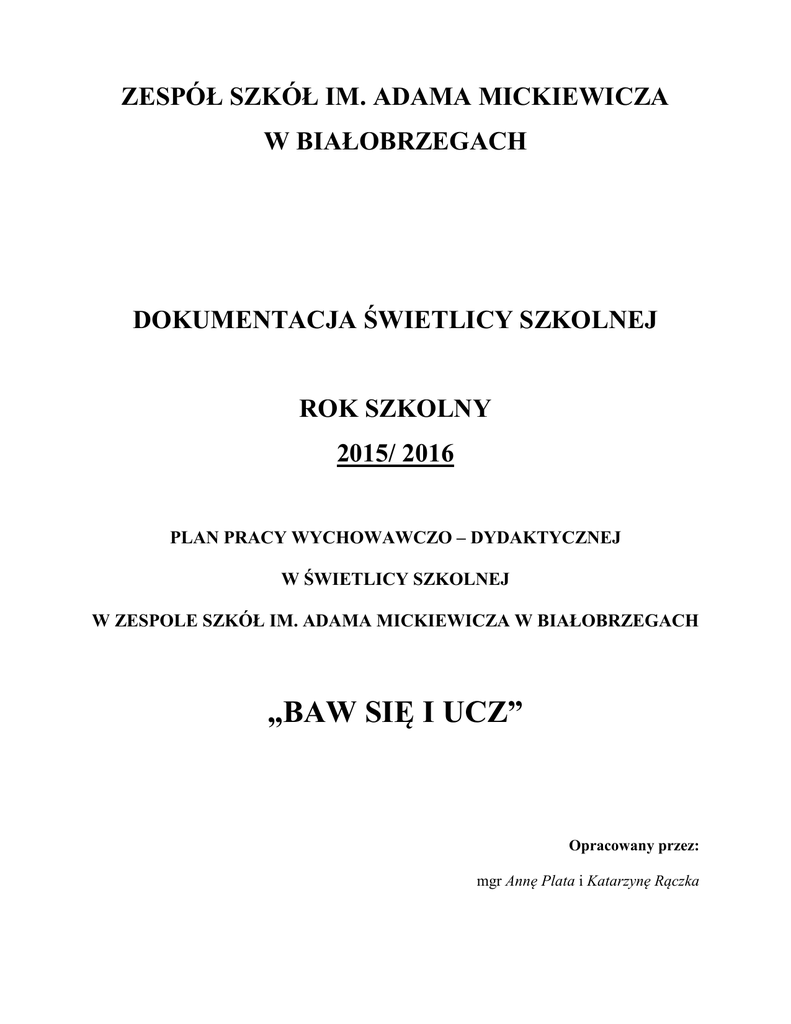 ZESPÓŁ SZKÓŁ IM. ADAMA MICKIEWICZA
W BIAŁOBRZEGACH

DOKUMENTACJA ŚWIETLICY SZKOLNEJ

ROK SZKOLNY
2015/ 2016

PLAN PRACY WYCHOWAWCZO – DYDAKTYCZNEJ
W ŚWIETLICY SZKOLNEJ
W ZESPOLE SZKÓŁ IM. ADAMA MICKIEWICZA W BIAŁOBRZEGACH

„BAW SIĘ I UCZ”

Opracowany przez:
mgr Annę Plata i Katarzynę Rączka